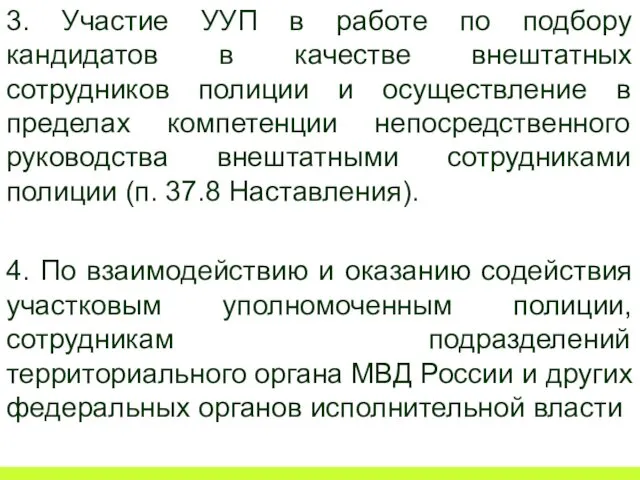 3. Участие УУП в работе по подбору кандидатов в качестве внештатных сотрудников полиции и осуществление в пределах компетенции непосредственного руководства внештатными сотрудниками полиции (п. 37.8 Наставления).

4. По взаимодействию и оказанию содействия участковым уполномоченным полиции, сотрудникам подразделений территориального органа МВД России и других федеральных органов исполнительной власти